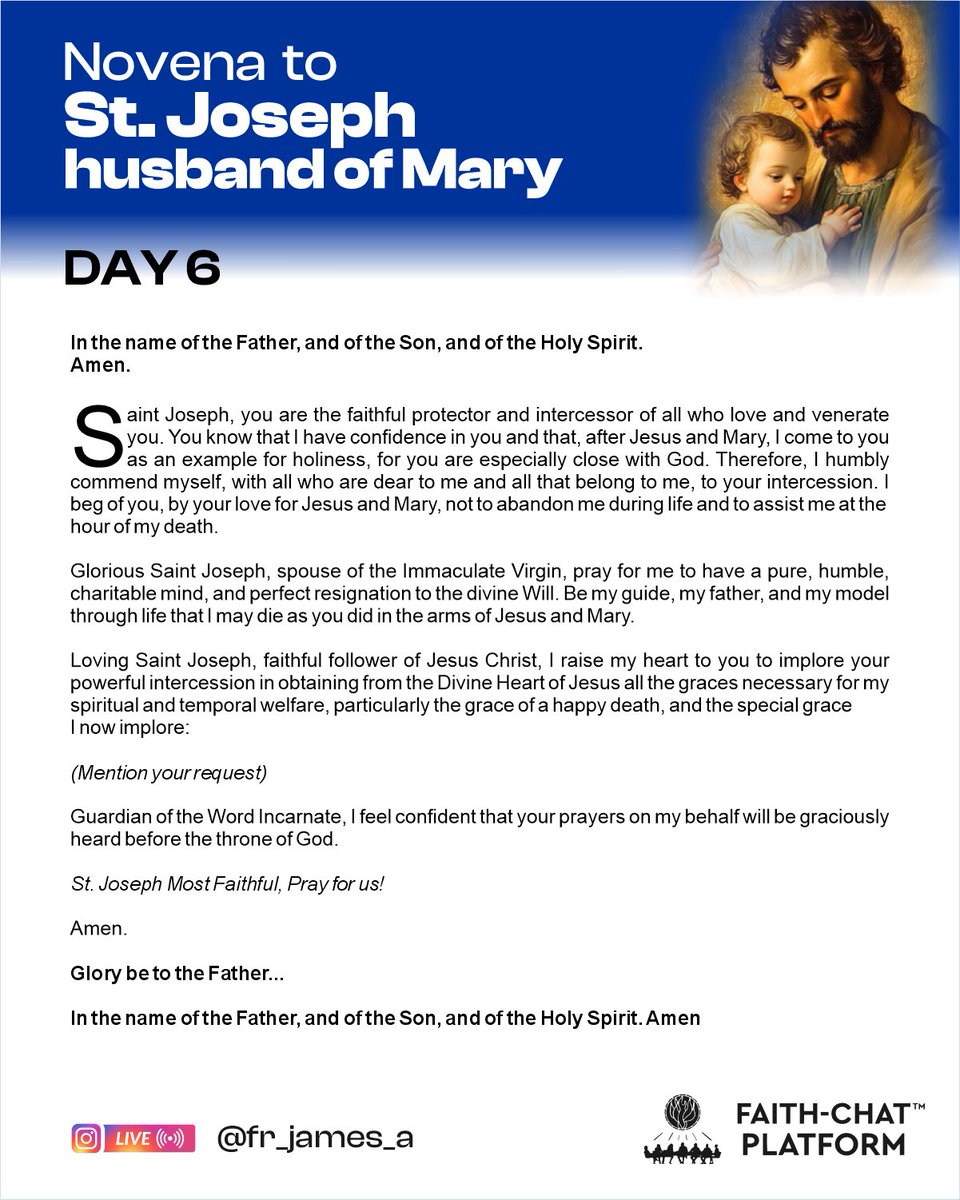 Novena to
St. Joseph
husband of Mary

DAY 6

In the name of the Father, and of the Son, and of the Holy Spirit.
Amen.

Saint Joseph, you are the faithful protector and intercessor of all who love and venerate you. You know that I have confidence in you and that, after Jesus and Mary, I come to you as an example for holiness, for you are especially close with God. Therefore, I humbly commend myself, with all who are dear to me and all that belong to me, to your intercession. I beg of you, by your love for Jesus and Mary, not to abandon me during life and to assist me at the hour of my death.

Glorious Saint Joseph, spouse of the Immaculate Virgin, pray for me to have a pure, humble, charitable mind, and perfect resignation to the divine Will. Be my guide, my father, and my model through life that I may die as you did in the arms of Jesus and Mary.

Loving Saint Joseph, faithful follower of Jesus Christ, I raise my heart to you to implore your powerful intercession in obtaining from the Divine Heart of Jesus all the graces necessary for my spiritual and temporal welfare, particularly the grace of a happy death, and the special grace I now implore:

(Mention your request)

Guardian of the Word Incarnate, I feel confident that your prayers on my behalf will be graciously heard before the throne of God.

St. Joseph Most Faithful, Pray for us!

Amen.

Glory be to the Father...

In the name of the Father, and of the Son, and of the Holy Spirit. Amen

LIVE @fr_james_a

FAITH-CHAT™
PLATFORM